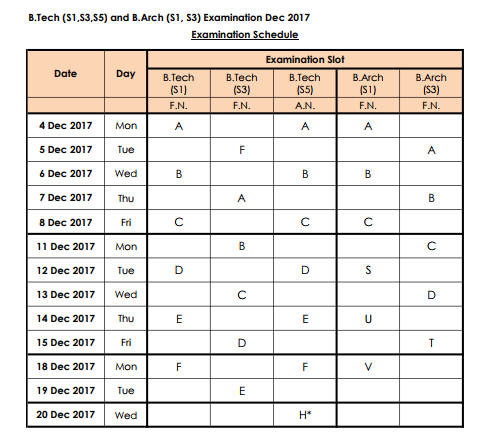 B.Tech (S1,S3,S5) and B.Arch (S1, S3) Examination Dec 2017

Examination Schedule

| Date | Day | Examination Slot | | | | |
|---|---|---|---|---|---|---|
| | | B.Tech (S1) | B.Tech (S3) | B.Tech (S5) | B.Arch (S1) | B.Arch (S3) |
| | | F.N. | F.N. | A.N. | F.N. | F.N. |
| 4 Dec 2017 | Mon | A | | A | A | |
| 5 Dec 2017 | Tue | | F | | | A |
| 6 Dec 2017 | Wed | B | | B | B | |
| 7 Dec 2017 | Thu | | A | | | B |
| 8 Dec 2017 | Fri | C | | C | C | |
| 11 Dec 2017 | Mon | | B | | | C |
| 12 Dec 2017 | Tue | D | | D | S | |
| 13 Dec 2017 | Wed | | C | | | D |
| 14 Dec 2017 | Thu | E | | E | U | |
| 15 Dec 2017 | Fri | | D | | | T |
| 18 Dec 2017 | Mon | F | | F | V | |
| 19 Dec 2017 | Tue | | E | | | |
| 20 Dec 2017 | Wed | | | H* | | |